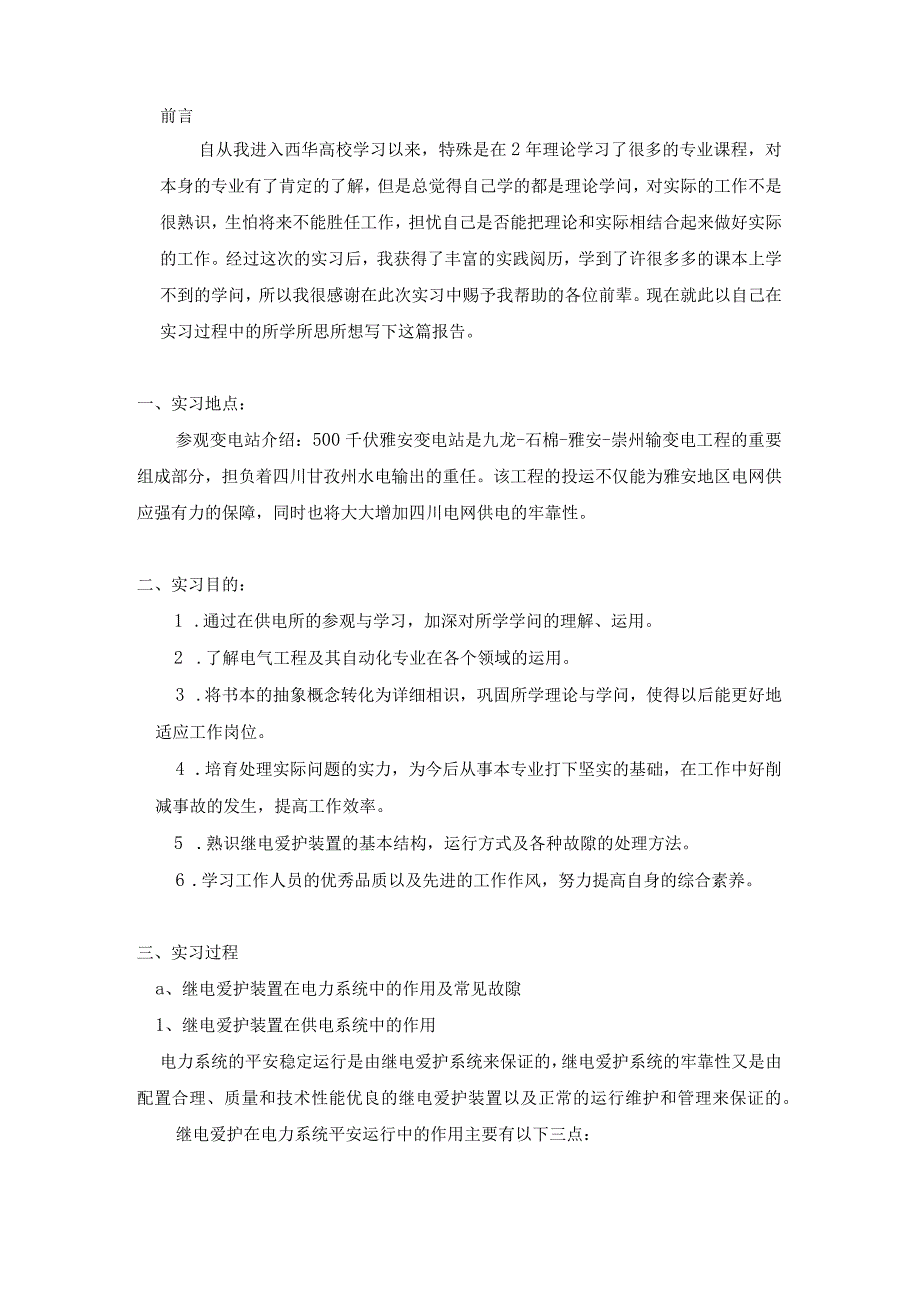 前言

自从我进入西华高校学习以来，特殊是在2年理论学习了很多的专业课程，对本身的专业有了肯定的了解，但是总觉得自己学的都是理论学问，对实际的工作不是很熟识，生怕将来不能胜任工作，担忧自己是否能把理论和实际相结合起来做好实际的工作。经过这次的实习后，我获得了丰富的实践阅历，学到了许很多多的课本上学不到的学问，所以我很感谢在此次实习中赐予我帮助的各位前辈。现在就此以自己在实习过程中的所学所思所想写下这篇报告。

一、实习地点：

参观变电站介绍：500千伏雅安变电站是九龙-石棉-雅安-崇州输变电工程的重要组成部分，担负着四川甘孜州水电输出的重任。该工程的投运不仅能为雅安地区电网供应强有力的保障，同时也将大大增加四川电网供电的牢靠性。

二、实习目的：

1.通过在供电所的参观与学习，加深对所学学问的理解、运用。

2.了解电气工程及其自动化专业在各个领域的运用。

3.将书本的抽象概念转化为详细相识，巩固所学理论与学问，使得以后能更好地适应工作岗位。

4.培育处理实际问题的实力，为今后从事本专业打下坚实的基础，在工作中好削减事故的发生，提高工作效率。

5.熟识继电爱护装置的基本结构，运行方式及各种故障的处理方法。

6.学习工作人员的优秀品质以及先进的工作作风，努力提高自身的综合素养。

三、实习过程

a、继电爱护装置在电力系统中的作用及常见故障

1、继电爱护装置在供电系统中的作用

电力系统的平安稳定运行是由继电爱护系统来保证的，继电爱护系统的牢靠性又是由配置合理、质量和技术性能优良的继电爱护装置以及正常的运行维护和管理来保证的。

继电爱护在电力系统平安运行中的作用主要有以下三点：